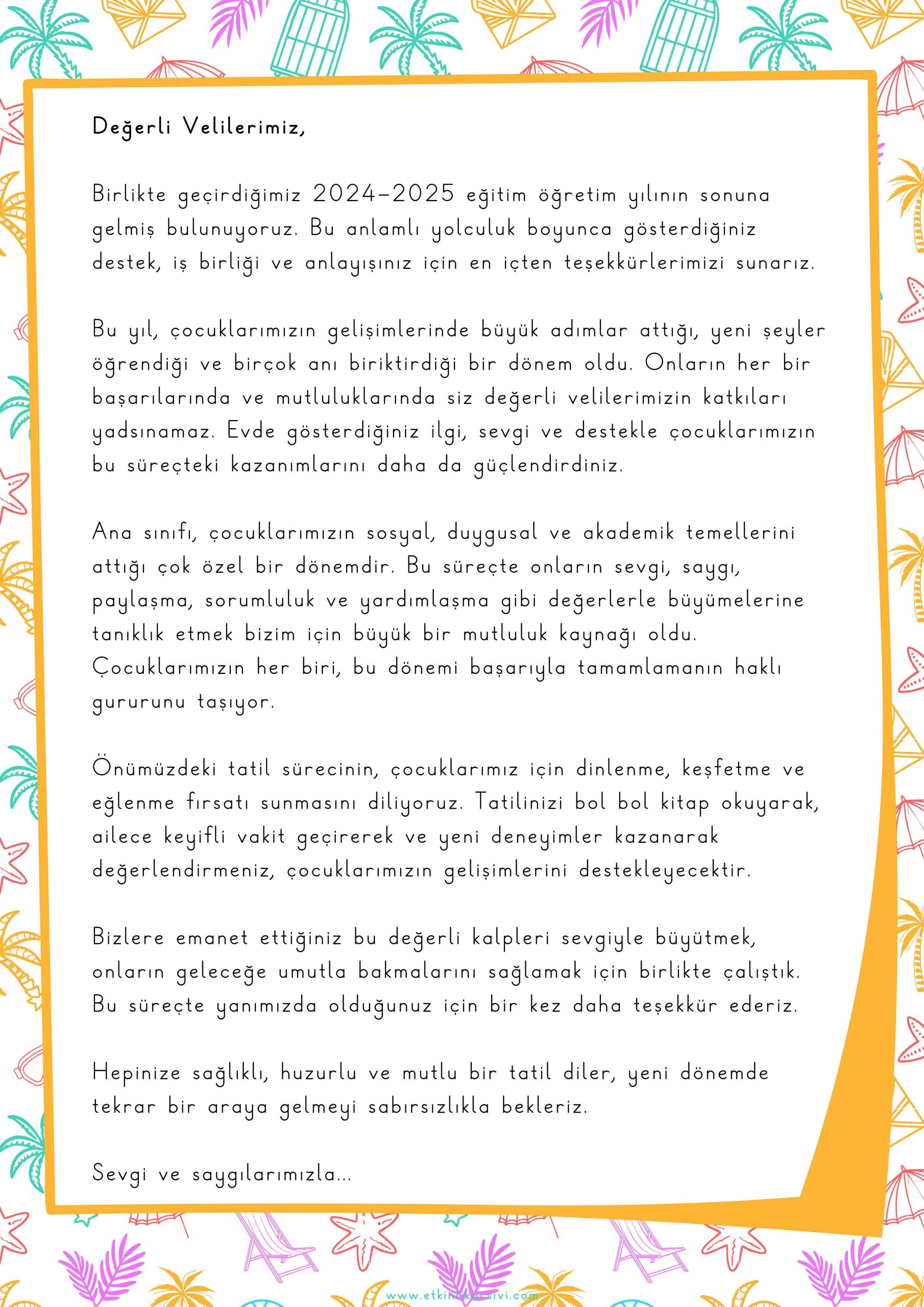 Değerli Velilerimiz,

Birlikte geçirdiğimiz 2024-2025 eğitim öğretim yılının sonuna gelmiş bulunuyoruz. Bu anlamlı yolculuk boyunca gösterdiğiniz destek, iş birliği ve anlayışınız için en içten teşekkürlerimizi sunarız.

Bu yıl, çocuklarımızın gelişimlerinde büyük adımlar attığı, yeni şeyler öğrendiği ve birçok anı biriktirdiği bir dönem oldu. Onların her bir başarılarında ve mutluluklarında siz değerli velilerimizin katkıları yadsınamaz. Evde gösterdiğiniz ilgi, sevgi ve destekle çocuklarımızın bu süreçteki kazanımlarını daha da güçlendirdiniz.

Ana sınıfı, çocuklarımızın sosyal, duygusal ve akademik temellerini attığı çok özel bir dönemdir. Bu süreçte onların sevgi, saygı, paylaşma, sorumluluk ve yardımlaşma gibi değerlerle büyümelerine tanıklık etmek bizim için büyük bir mutluluk kaynağı oldu. Çocuklarımızın her biri, bu dönemi başarıyla tamamlamanın haklı gururunu taşıyor.

Önümüzdeki tatil sürecinin, çocuklarımız için dinlenme, keşfetme ve eğlenme fırsatı sunmasını diliyoruz. Tatilinizi bol bol kitap okuyarak, ailece keyifli vakit geçirerek ve yeni deneyimler kazanarak değerlendirmeniz, çocuklarımızın gelişimlerini destekleyecektir.

Bizlere emanet ettiğiniz bu değerli kalpleri sevgiyle büyütmek, onların geleceğe umutla bakmalarını sağlamak için birlikte çalıştık. Bu süreçte yanımızda olduğunuz için bir kez daha teşekkür ederiz.

Hepinize sağlıklı, huzurlu ve mutlu bir tatil diler, yeni dönemde tekrar bir araya gelmeyi sabırsızlıkla bekleriz.

Sevgi ve saygılarımızla...

www.etkinlikarsivi.com